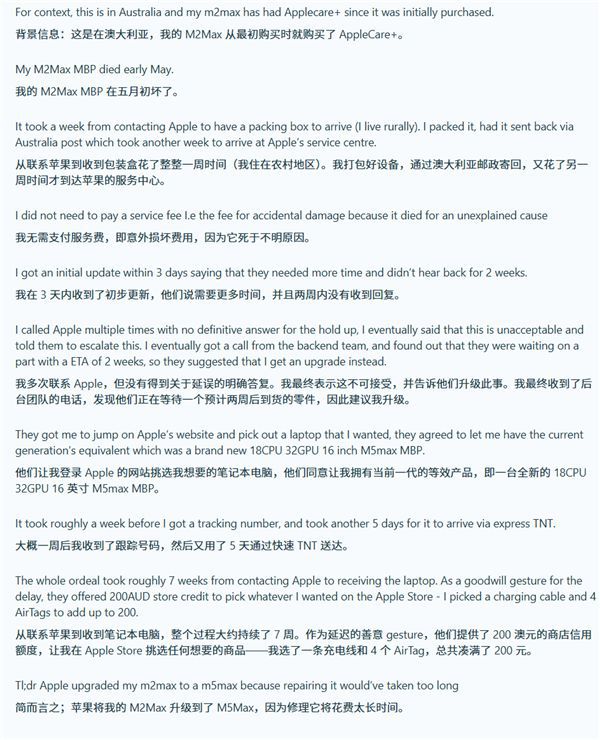 For context, this is in Australia and my m2max has had Applecare+ since it was initially purchased.
背景信息：这是在澳大利亚，我的 M2Max 从最初购买时就购买了 AppleCare+。

My M2Max MBP died early May.
我的 M2Max MBP 在五月初坏了。

It took a week from contacting Apple to have a packing box to arrive (I live rurally). I packed it, had it sent back via Australia post which took another week to arrive at Apple's service centre.
从联系苹果到收到包装盒花了整整一周时间（我住在农村地区）。我打包好设备，通过澳大利亚邮政寄回，又花了另一周时间才到达苹果的服务中心。

I did not need to pay a service fee I.e the fee for accidental damage because it died for an unexplained cause
我无需支付服务费，即意外损坏费用，因为它死于不明原因。

I got an initial update within 3 days saying that they needed more time and didn't hear back for 2 weeks.
我在 3 天内收到了初步更新，他们说需要更多时间，并且两周内没有收到回复。

I called Apple multiple times with no definitive answer for the hold up, I eventually said that this is unacceptable and told them to escalate this. I eventually got a call from the backend team, and found out that they were waiting on a part with a ETA of 2 weeks, so they suggested that I get an upgrade instead.
我多次联系 Apple，但没有得到关于延误的明确答复。我最终表示这不可接受，并告诉他们升级此事。我最终收到了后台团队的电话，发现他们正在等待一个预计两周后到货的零件，因此建议我升级。

They got me to jump on Apple's website and pick out a laptop that I wanted, they agreed to let me have the current generation's equivalent which was a brand new 18CPU 32GPU 16 inch M5max MBP.
他们让我登录 Apple 的网站挑选我想要的笔记本电脑，他们同意让我拥有当前一代的等效产品，即一台全新的 18CPU 32GPU 16 英寸 M5max MBP。

It took roughly a week before I got a tracking number, and took another 5 days for it to arrive via express TNT.
大概一周后我收到了跟踪号码，然后又用了 5 天通过快速 TNT 送达。

The whole ordeal took roughly 7 weeks from contacting Apple to receiving the laptop. As a goodwill gesture for the delay, they offered 200AUD store credit to pick whatever I wanted on the Apple Store - I picked a charging cable and 4 AirTags to add up to 200.
从联系苹果到收到笔记本电脑，整个过程大约持续了 7 周。作为延迟的善意 gesture，他们提供了 200 澳元的商店信用额度，让我在 Apple Store 挑选任何想要的商品——我选了一条充电线和 4 个 AirTag，总共凑满了 200 元。

Tl;dr Apple upgraded my m2max to a m5max because repairing it would've taken too long
简而言之；苹果将我的 M2Max 升级到了 M5Max，因为修理它将花费太长时间。